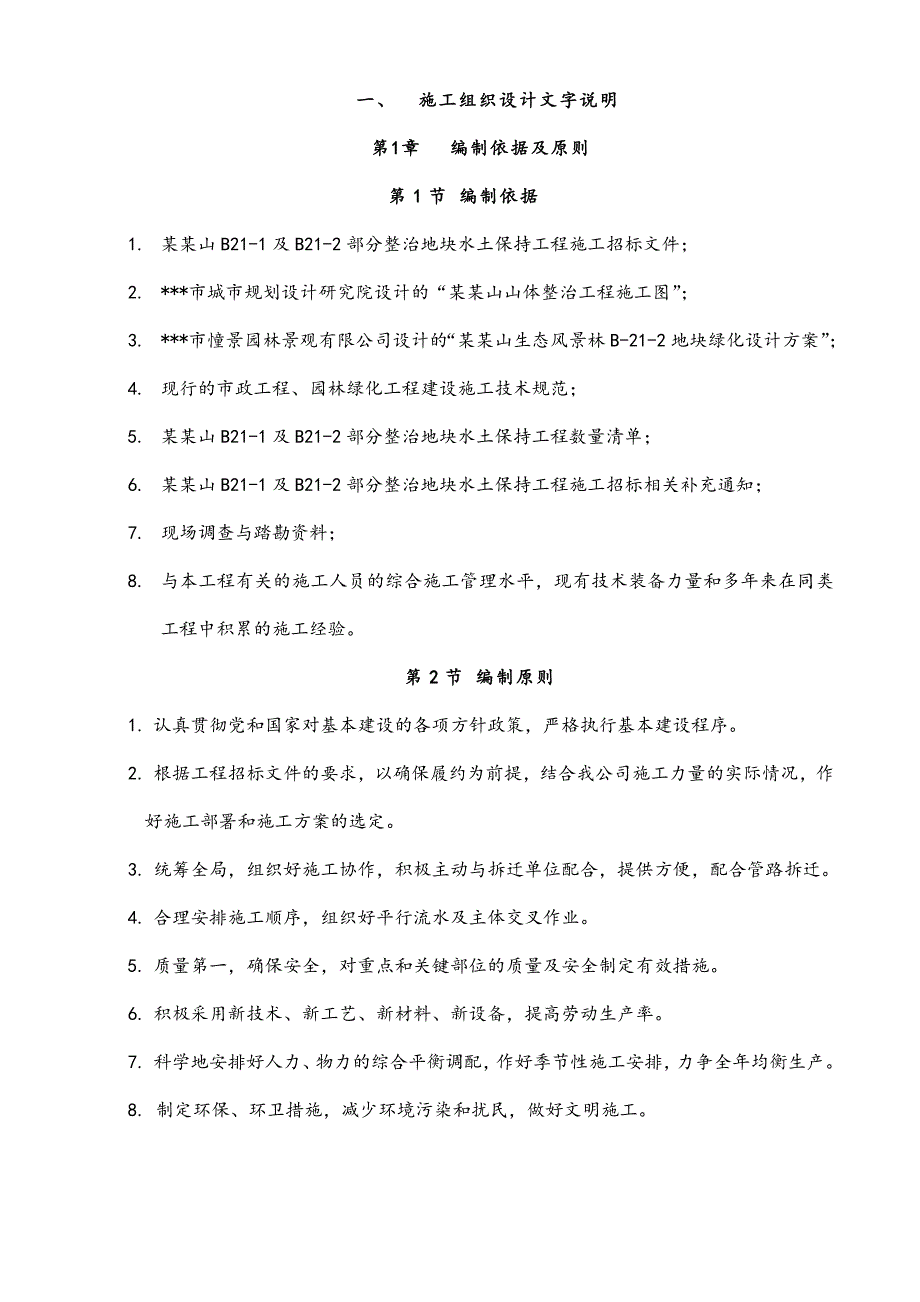 一、 施工组织设计文字说明

第1章 编制依据及原则

第 1 节 编制依据

1. 某某山 B21-1 及 B21-2 部分整治地块水土保持工程施工招标文件；

2. ***市城市规划设计研究院设计的“某某山山体整治工程施工图”；

3. ***市憧景园林景观有限公司设计的“某某山生态风景林 B-21-2 地块绿化设计方案”；

4. 现行的市政工程、园林绿化工程建设施工技术规范；

5. 某某山 B21-1 及 B21-2 部分整治地块水土保持工程数量清单；

6. 某某山 B21-1 及 B21-2 部分整治地块水土保持工程施工招标相关补充通知；

7. 现场调查与踏勘资料；

8. 与本工程有关的施工人员的综合施工管理水平，现有技术装备力量和多年来在同类工程中积累的施工经验。

第 2 节 编制原则

1. 认真贯彻党和国家对基本建设的各项方针政策，严格执行基本建设程序。

2. 根据工程招标文件的要求，以确保履约为前提，结合我公司施工力量的实际情况，作好施工部署和施工方案的选定。

3. 统筹全局，组织好施工协作，积极主动与拆迁单位配合，提供方便，配合管路拆迁。

4. 合理安排施工顺序，组织好平行流水及主体交叉作业。

5. 质量第一，确保安全，对重点和关键部位的质量及安全制定有效措施。

6. 积极采用新技术、新工艺、新材料、新设备，提高劳动生产率。

7. 科学地安排好人力、物力的综合平衡调配，作好季节性施工安排，力争全年均衡生产。

8. 制定环保、环卫措施，减少环境污染和扰民，做好文明施工。